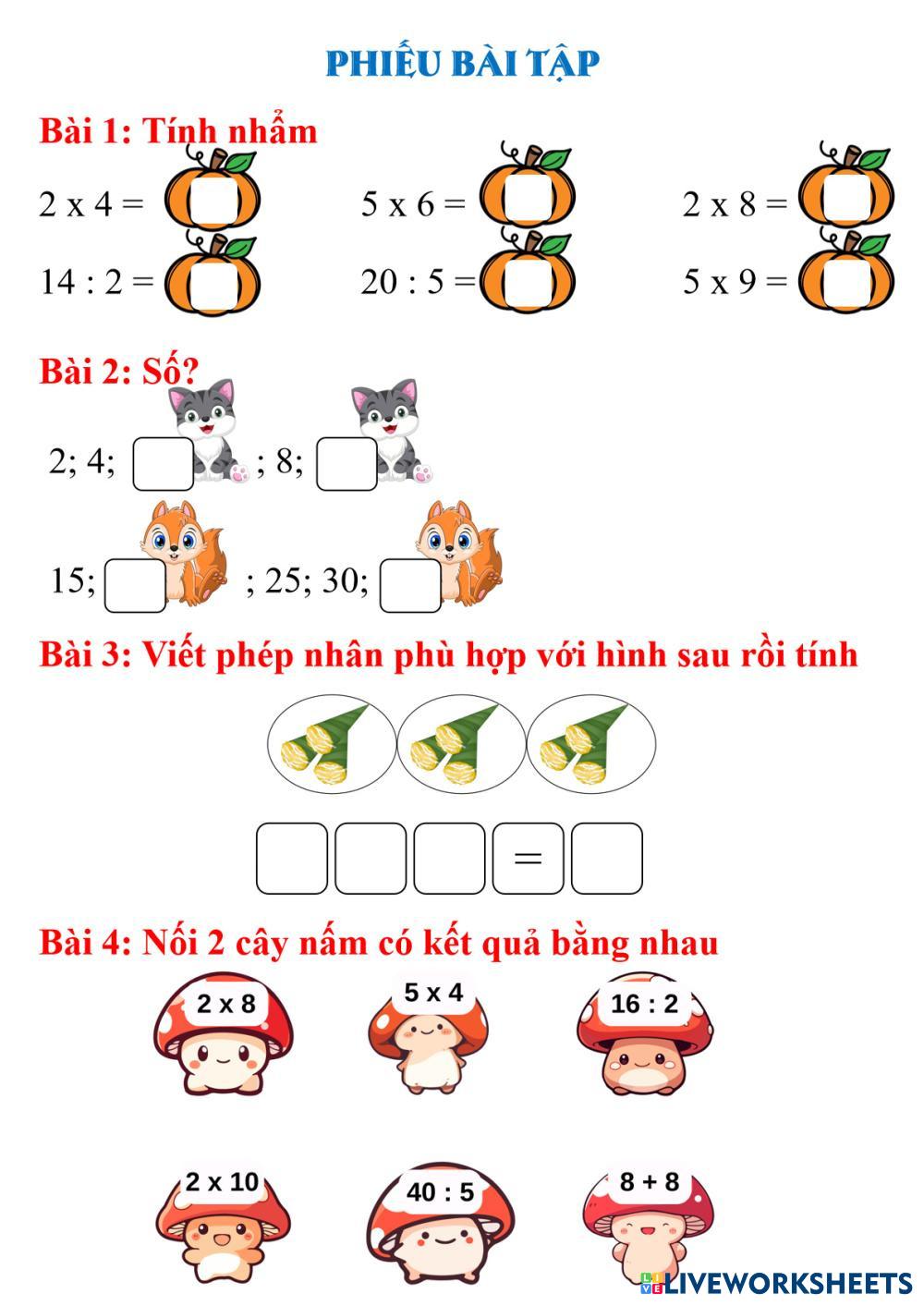 PHIẾU BÀI TẬP

Bài 1: Tính nhẩm

2 x 4 =

5 x 6 =

2 x 8 =

14 : 2 =

20 : 5 =

5 x 9 =

Bài 2: Số?

2; 4; ; 8;

15; ; 25; 30;

Bài 3: Viết phép nhân phù hợp với hình sau rồi tính

=

Bài 4: Nối 2 cây nấm có kết quả bằng nhau

2 x 8

5 x 4

16 : 2

2 x 10

40 : 5

8 + 8

LIVEWORKSHEETS